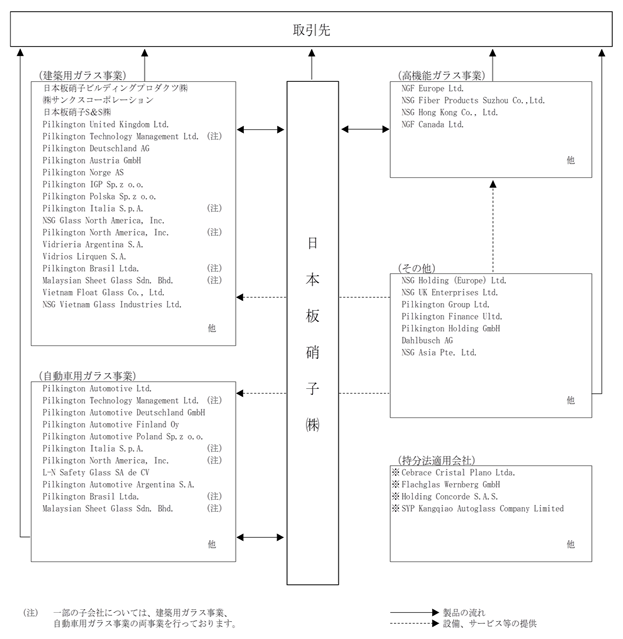 取引先

(建築用ガラス事業)
日本板硝子ビルディングプロダクツ㈱
㈱サンクスコーポレーション
日本板硝子S&S㈱
Pilkington United Kingdom Ltd.
Pilkington Technology Management Ltd. (注)
Pilkington Deutschland AG
Pilkington Austria GmbH
Pilkington Norge AS
Pilkington IGP Sp.z o.o.
Pilkington Polska Sp.z o.o.
Pilkington Italia S.p.A. (注)
NSG Glass North America, Inc.
Pilkington North America, Inc. (注)
Vidrieria Argentina S.A.
Vidrios Lirquen S.A.
Pilkington Brasil Ltda. (注)
Malaysian Sheet Glass Sdn. Bhd. (注)
Vietnam Float Glass Co., Ltd.
NSG Vietnam Glass Industries Ltd.
他

(自動車用ガラス事業)
Pilkington Automotive Ltd.
Pilkington Technology Management Ltd. (注)
Pilkington Automotive Deutschland GmbH
Pilkington Automotive Finland Oy
Pilkington Automotive Poland Sp.z o.o.
Pilkington Italia S.p.A. (注)
Pilkington North America, Inc. (注)
L-N Safety Glass SA de CV
Pilkington Automotive Argentina S.A.
Pilkington Brasil Ltda. (注)
Malaysian Sheet Glass Sdn. Bhd. (注)
他

日本板硝子㈱

(高機能ガラス事業)
NGF Europe Ltd.
NSG Fiber Products Suzhou Co.,Ltd.
NSG Hong Kong Co., Ltd.
NGF Canada Ltd.
他

(その他)
NSG Holding (Europe) Ltd.
NSG UK Enterprises Ltd.
Pilkington Group Ltd.
Pilkington Finance Ultd.
Pilkington Holding GmbH
Dahlbusch AG
NSG Asia Pte. Ltd.
他

(持分法適用会社)
※Cebrace Cristal Plano Ltda.
※Flachglas Wernberg GmbH
※Holding Concorde S.A.S.
※SYP Kangqiao Autoglass Company Limited
他

(注) 一部の子会社については、建築用ガラス事業、自動車用ガラス事業の両事業を行っております。

製品の流れ
設備、サービス等の提供